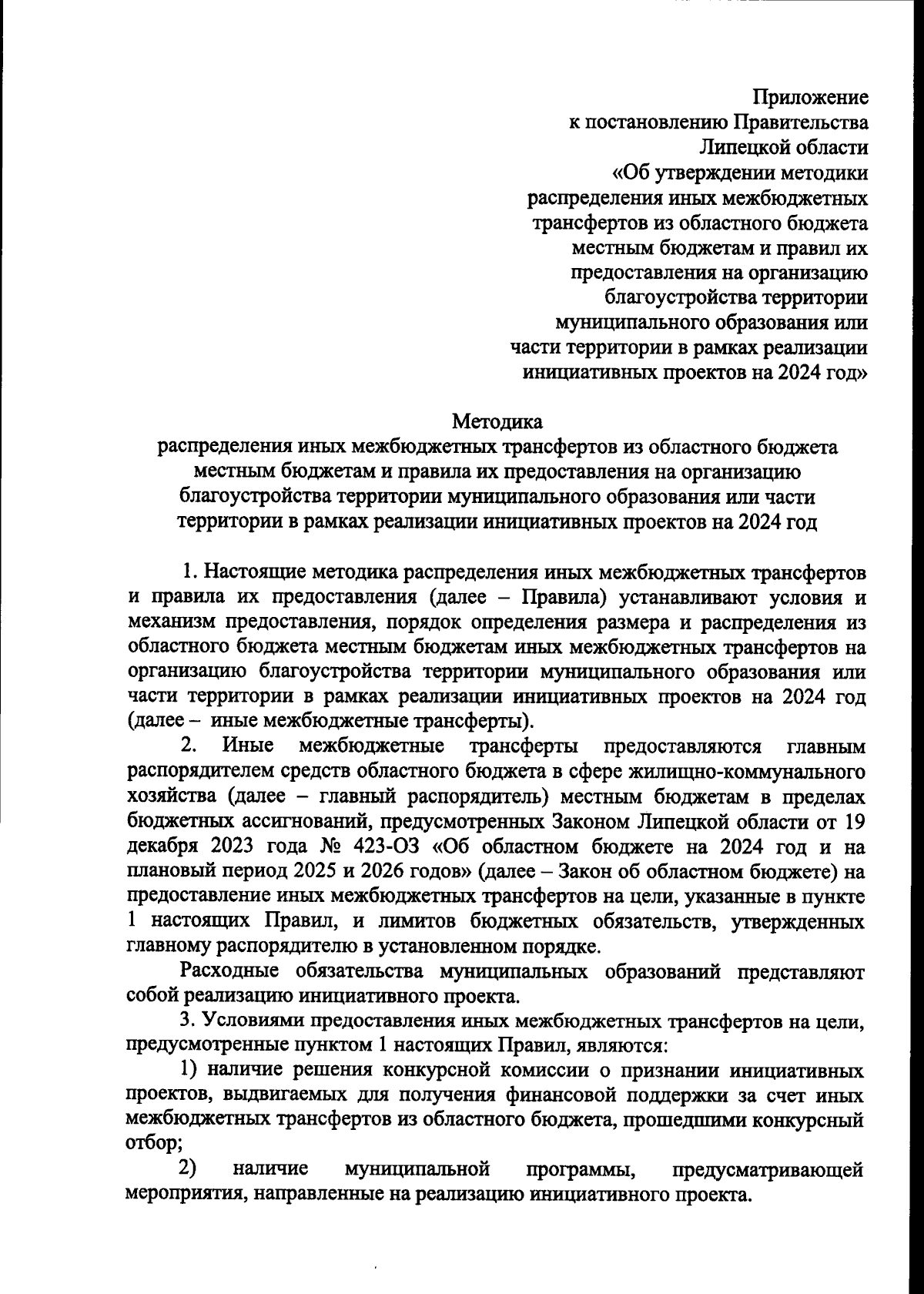 Приложение
к постановлению Правительства
Липецкой области
«Об утверждении методики
распределения иных межбюджетных
трансфертов из областного бюджета
местным бюджетам и правил их
предоставления на организацию
благоустройства территории
муниципального образования или
части территории в рамках реализации
инициативных проектов на 2024 год»

Методика
распределения иных межбюджетных трансфертов из областного бюджета местным бюджетам и правила их предоставления на организацию благоустройства территории муниципального образования или части территории в рамках реализации инициативных проектов на 2024 год

1. Настоящие методика распределения иных межбюджетных трансфертов и правила их предоставления (далее – Правила) устанавливают условия и механизм предоставления, порядок определения размера и распределения из областного бюджета местным бюджетам иных межбюджетных трансфертов на организацию благоустройства территории муниципального образования или части территории в рамках реализации инициативных проектов на 2024 год (далее – иные межбюджетные трансферты).

2. Иные межбюджетные трансферты предоставляются главным распорядителем средств областного бюджета в сфере жилищно-коммунального хозяйства (далее – главный распорядитель) местным бюджетам в пределах бюджетных ассигнований, предусмотренных Законом Липецкой области от 19 декабря 2023 года № 423-ОЗ «Об областном бюджете на 2024 год и на плановый период 2025 и 2026 годов» (далее – Закон об областном бюджете) на предоставление иных межбюджетных трансфертов на цели, указанные в пункте 1 настоящих Правил, и лимитов бюджетных обязательств, утвержденных главному распорядителю в установленном порядке.

Расходные обязательства муниципальных образований представляют собой реализацию инициативного проекта.

3. Условиями предоставления иных межбюджетных трансфертов на цели, предусмотренные пунктом 1 настоящих Правил, являются:

1) наличие решения конкурсной комиссии о признании инициативных проектов, выдвигаемых для получения финансовой поддержки за счет иных межбюджетных трансфертов из областного бюджета, прошедшими конкурсный отбор;

2) наличие муниципальной программы, предусматривающей мероприятия, направленные на реализацию инициативного проекта.